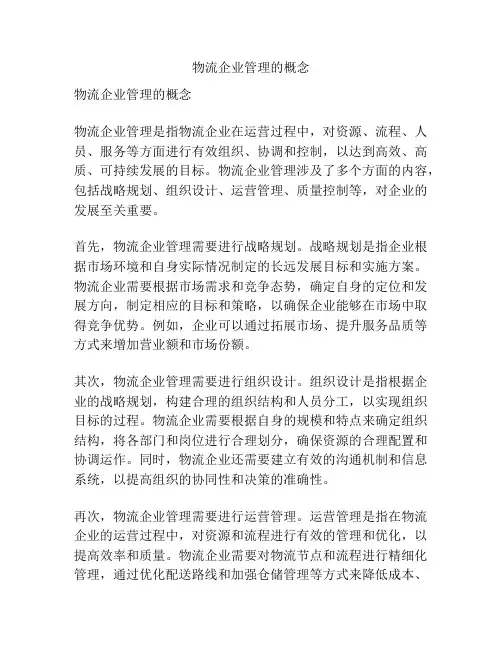 物流企业管理的概念

物流企业管理的概念

物流企业管理是指物流企业在运营过程中，对资源、流程、人员、服务等方面进行有效组织、协调和控制，以达到高效、高质、可持续发展的目标。物流企业管理涉及了多个方面的内容，包括战略规划、组织设计、运营管理、质量控制等，对企业的发展至关重要。

首先，物流企业管理需要进行战略规划。战略规划是指企业根据市场环境和自身实际情况制定的长远发展目标和实施方案。物流企业需要根据市场需求和竞争态势，确定自身的定位和发展方向，制定相应的目标和策略，以确保企业能够在市场中取得竞争优势。例如，企业可以通过拓展市场、提升服务品质等方式来增加营业额和市场份额。

其次，物流企业管理需要进行组织设计。组织设计是指根据企业的战略规划，构建合理的组织结构和人员分工，以实现组织目标的过程。物流企业需要根据自身的规模和特点来确定组织结构，将各部门和岗位进行合理划分，确保资源的合理配置和协调运作。同时，物流企业还需要建立有效的沟通机制和信息系统，以提高组织的协同性和决策的准确性。

再次，物流企业管理需要进行运营管理。运营管理是指在物流企业的运营过程中，对资源和流程进行有效的管理和优化，以提高效率和质量。物流企业需要对物流节点和流程进行精细化管理，通过优化配送路线和加强仓储管理等方式来降低成本、